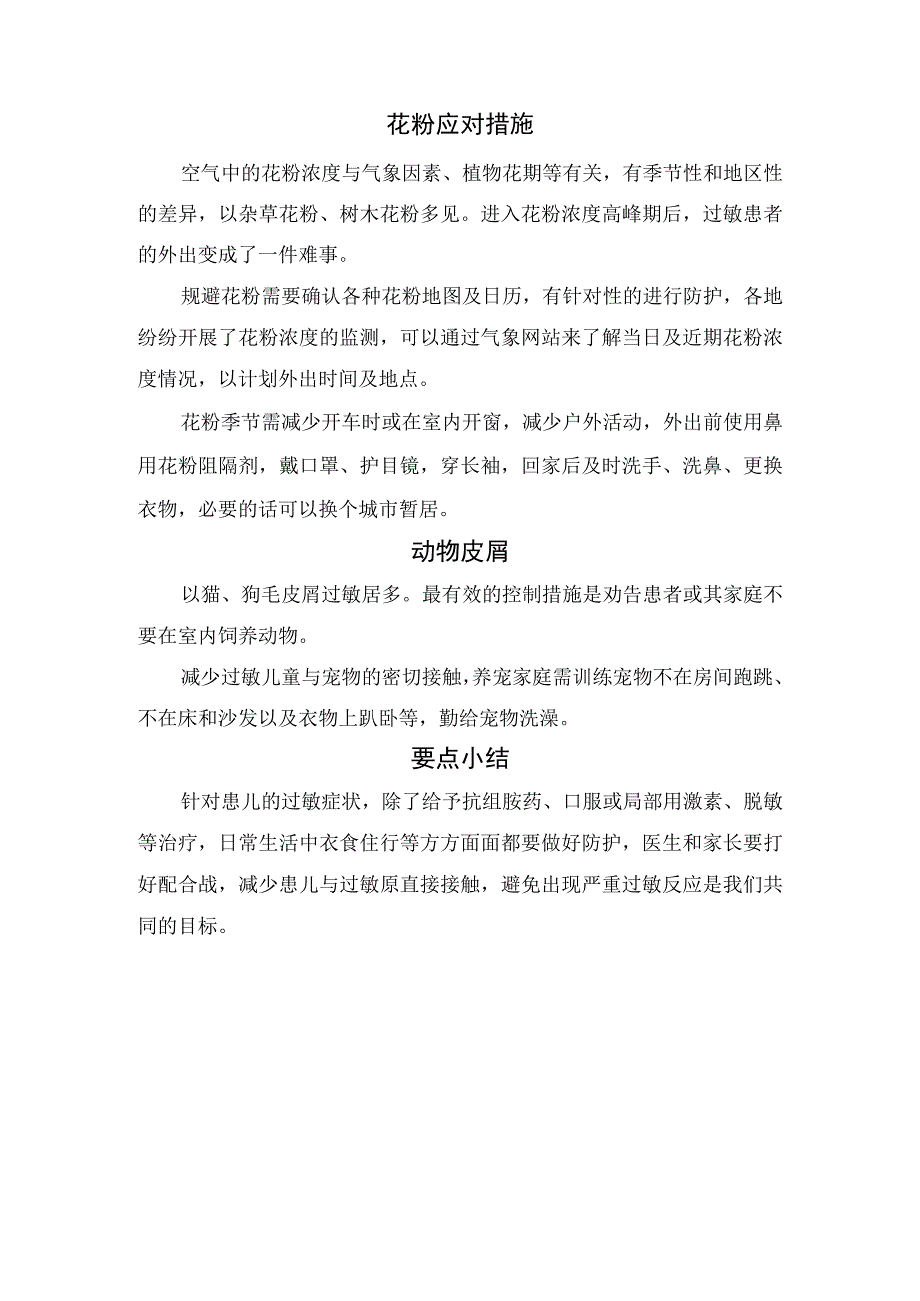 花粉应对措施

空气中的花粉浓度与气象因素、植物花期等有关，有季节性和地区性的差异，以杂草花粉、树木花粉多见。进入花粉浓度高峰期后，过敏患者的外出变成了一件难事。

规避花粉需要确认各种花粉地图及日历，有针对性的进行防护，各地纷纷开展了花粉浓度的监测，可以通过气象网站来了解当日及近期花粉浓度情况，以计划外出时间及地点。

花粉季节需减少开车时或在室内开窗，减少户外活动，外出前使用鼻用花粉阻隔剂，戴口罩、护目镜，穿长袖，回家后及时洗手、洗鼻、更换衣物，必要的话可以换个城市暂居。

动物皮屑

以猫、狗毛皮屑过敏居多。最有效的控制措施是劝告患者或其家庭不要在室内饲养动物。

减少过敏儿童与宠物的密切接触，养宠家庭需训练宠物不在房间跑跳、不在床和沙发以及衣物上趴卧等，勤给宠物洗澡。

要点小结

针对患儿的过敏症状，除了给予抗组胺药、口服或局部用激素、脱敏等治疗，日常生活中衣食住行等方方面面都要做好防护，医生和家长要打好配合战，减少患儿与过敏原直接接触，避免出现严重过敏反应是我们共同的目标。